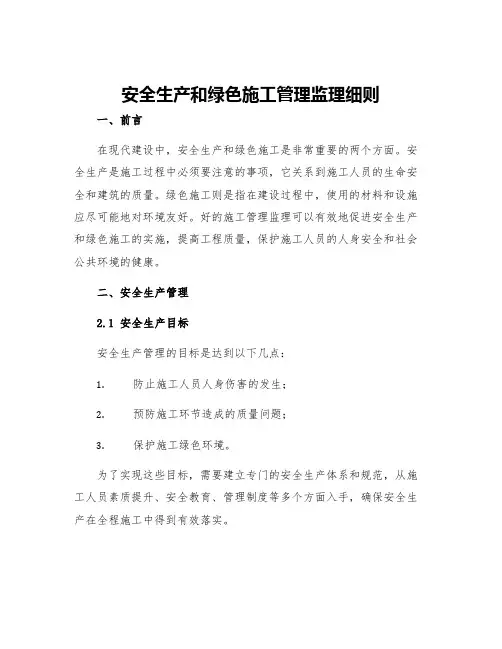 安全生产和绿色施工管理监理细则

一、前言

在现代建设中，安全生产和绿色施工是非常重要的两个方面。安全生产是施工过程中必须要注意的事项，它关系到施工人员的生命安全和建筑的质量。绿色施工则是指在建设过程中，使用的材料和设施应尽可能地对环境友好。好的施工管理监理可以有效地促进安全生产和绿色施工的实施，提高工程质量，保护施工人员的人身安全和社会公共环境的健康。

二、安全生产管理

2.1 安全生产目标

安全生产管理的目标是达到以下几点：

1. 防止施工人员人身伤害的发生；

2. 预防施工环节造成的质量问题；

3. 保护施工绿色环境。

为了实现这些目标，需要建立专门的安全生产体系和规范，从施工人员素质提升、安全教育、管理制度等多个方面入手，确保安全生产在全程施工中得到有效落实。